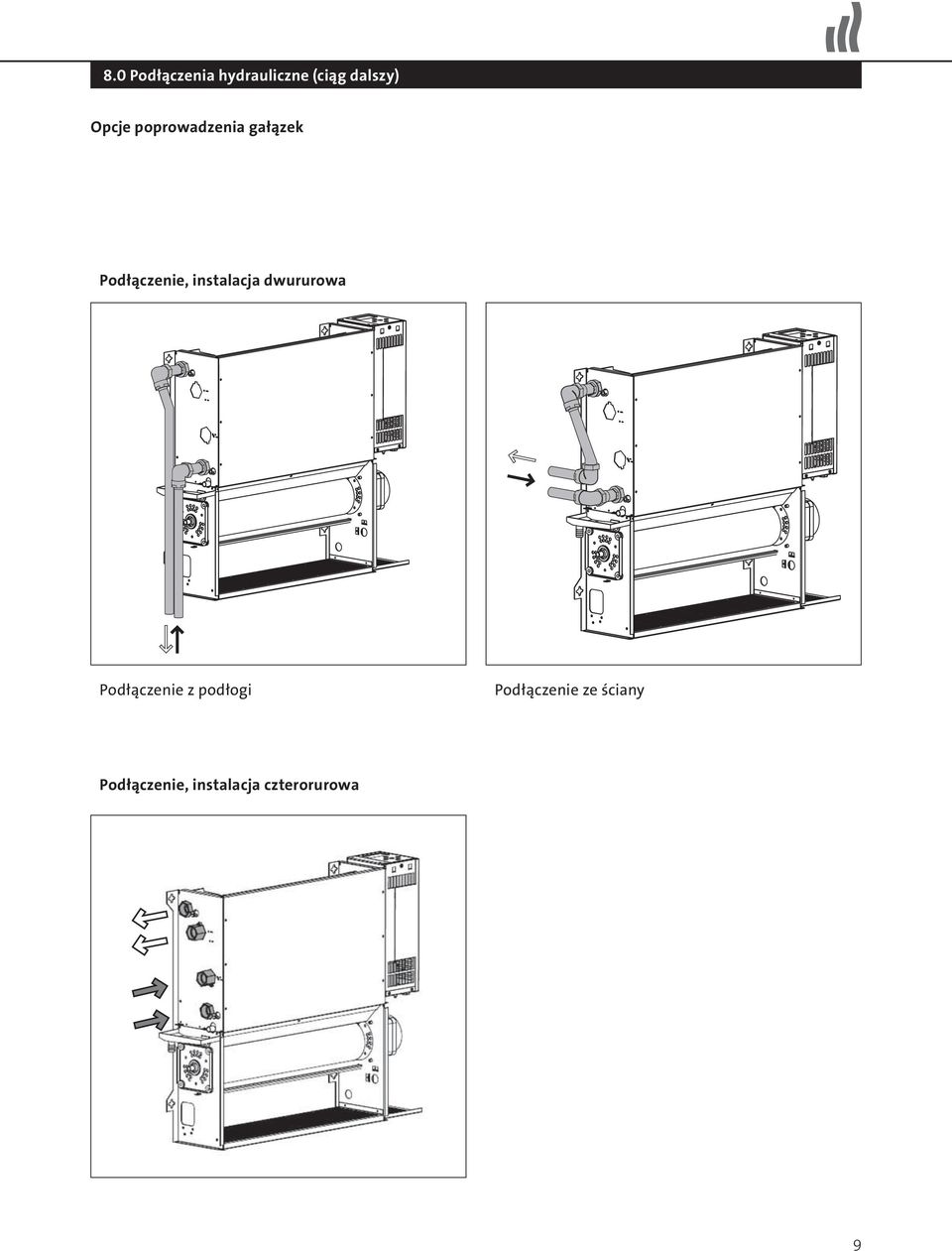 8.0 Podłączenia hydrauliczne (ciąg dalszy)

Opcje poprowadzenia gałązek

Podłączenie, instalacja dwururowa

Podłączenie z podłogi

Podłączenie ze ściany

Podłączenie, instalacja czterorurowa

9